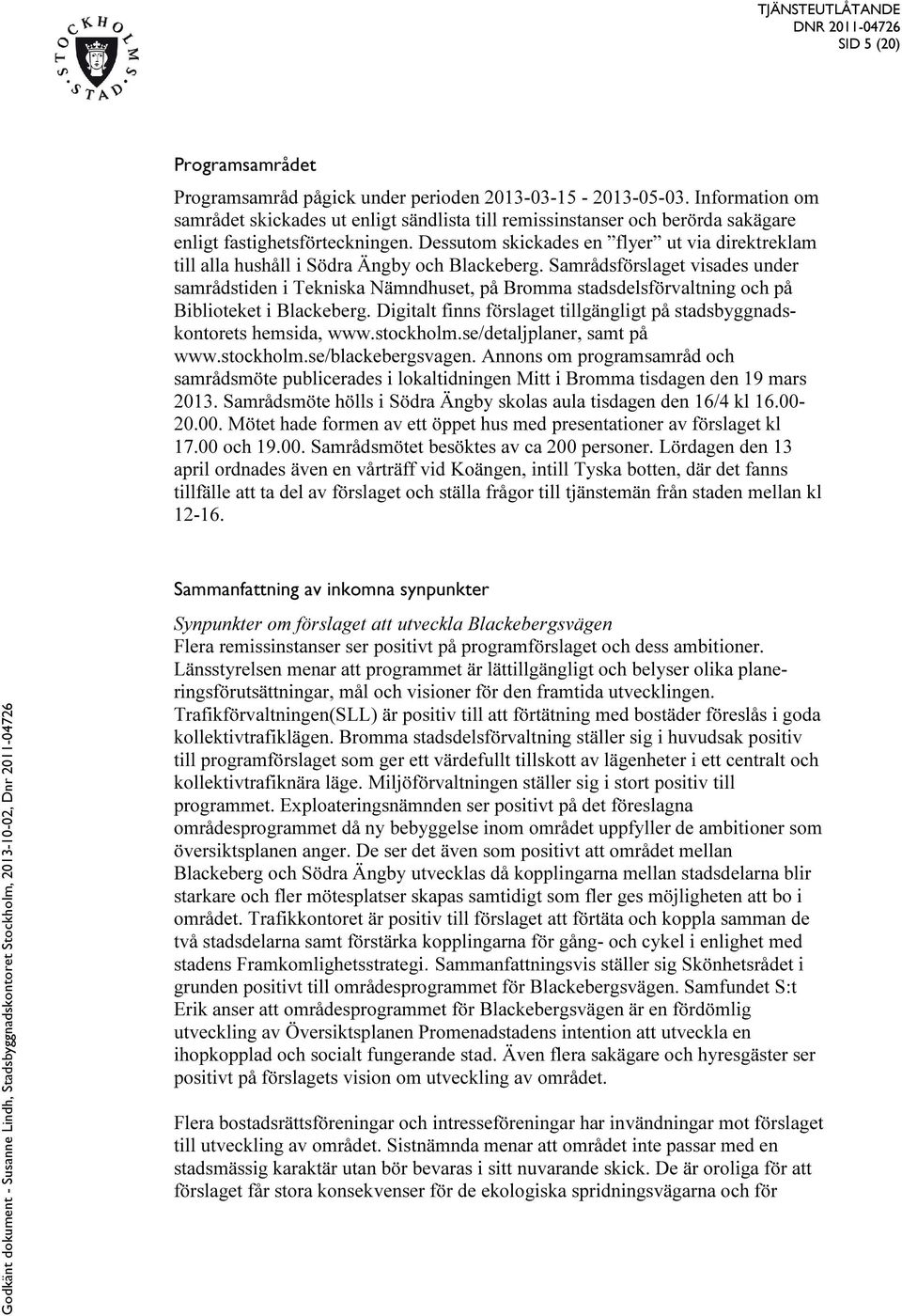 STOCKHOLMS STAD

TJÄNSTEUTLÅTANDE
DNR 2011-04726
SID 5 (20)

Programsamrådet

Programsamråd pågick under perioden 2013-03-15 - 2013-05-03. Information om samrådet skickades ut enligt sändlista till remissinstanser och berörda sakägare enligt fastighetsförteckningen. Dessutom skickades en ”flyer” ut via direktreklam till alla hushåll i Södra Ängby och Blackeberg. Samrådsförslaget visades under samrådstiden i Tekniska Nämndhuset, på Bromma stadsdelsförvaltning och på Biblioteket i Blackeberg. Digitalt finns förslaget tillgängligt på stadsbyggnadskontorets hemsida, www.stockholm.se/detaljplaner, samt på www.stockholm.se/blackebergsvagen. Annons om programsamråd och samrådsmöte publicerades i lokaltidningen Mitt i Bromma tisdagen den 19 mars 2013. Samrådsmöte hölls i Södra Ängby skolas aula tisdagen den 16/4 kl 16.00-20.00. Mötet hade formen av ett öppet hus med presentationer av förslaget kl 17.00 och 19.00. Samrådsmötet besöktes av ca 200 personer. Lördagen den 13 april ordnades även en vårträff vid Koängen, intill Tyska botten, där det fanns tillfälle att ta del av förslaget och ställa frågor till tjänstemän från staden mellan kl 12-16.

Sammanfattning av inkomna synpunkter

Synpunkter om förslaget att utveckla Blackebergsvägen
Flera remissinstanser ser positivt på programförslaget och dess ambitioner. Länsstyrelsen menar att programmet är lättillgängligt och belyser olika planeringsförutsättningar, mål och visioner för den framtida utvecklingen. Trafikförvaltningen(SLL) är positiv till att förtätning med bostäder föreslås i goda kollektivtrafiklägen. Bromma stadsdelsförvaltning ställer sig i huvudsak positiv till programförslaget som ger ett värdefullt tillskott av lägenheter i ett centralt och kollektivtrafiknära läge. Miljöförvaltningen ställer sig i stort positiv till programmet. Exploateringsnämnden ser positivt på det föreslagna områdesprogrammet då ny bebyggelse inom området uppfyller de ambitioner som översiktsplanen anger. De ser det även som positivt att området mellan Blackeberg och Södra Ängby utvecklas då kopplingarna mellan stadsdelarna blir starkare och fler mötesplatser skapas samtidigt som fler ges möjligheten att bo i området. Trafikkontoret är positiv till förslaget att förtäta och koppla samman de två stadsdelarna samt förstärka kopplingarna för gång- och cykel i enlighet med stadens Framkomlighetsstrategi. Sammanfattningsvis ställer sig Skönhetsrådet i grunden positivt till områdesprogrammet för Blackebergsvägen. Samfundet S:t Erik anser att områdesprogrammet för Blackebergsvägen är en fördömlig utveckling av Översiktsplanen Promenadstadens intention att utveckla en ihopkopplad och socialt fungerande stad. Även flera sakägare och hyresgäster ser positivt på förslagets vision om utveckling av området.

Flera bostadsrättsföreningar och intresseföreningar har invändningar mot förslaget till utveckling av området. Sistnämnda menar att området inte passar med en stadsmässig karaktär utan bör bevaras i sitt nuvarande skick. De är oroliga för att förslaget får stora konsekvenser för de ekologiska spridningsvägarna och för

Godkänt dokument - Susanne Lindh, Stadsbyggnadskontoret Stockholm, 2013-10-02, Dnr 2011-04726